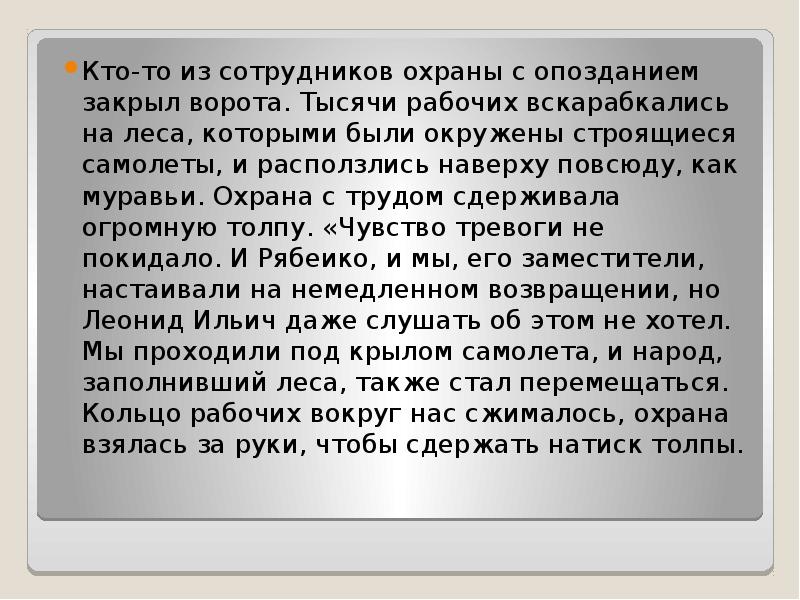 Кто-то из сотрудников охраны с опозданием закрыл ворота. Тысячи рабочих вскарабкались на леса, которыми были окружены строящиеся самолеты, и расползлись наверху повсюду, как муравьи. Охрана с трудом сдерживала огромную толпу. «Чувство тревоги не покидало. И Рябеико, и мы, его заместители, настаивали на немедленном возвращении, но Леонид Ильич даже слушать об этом не хотел. Мы проходили под крылом самолета, и народ, заполнивший леса, также стал перемещаться. Кольцо рабочих вокруг нас сжималось, охрана взялась за руки, чтобы сдержать натиск толпы.